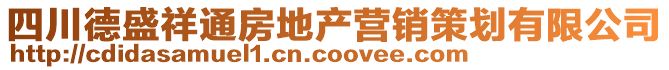 四川德盛祥通房地产营销策划有限公司
http://cdidasamuel1.cn.coovee.com